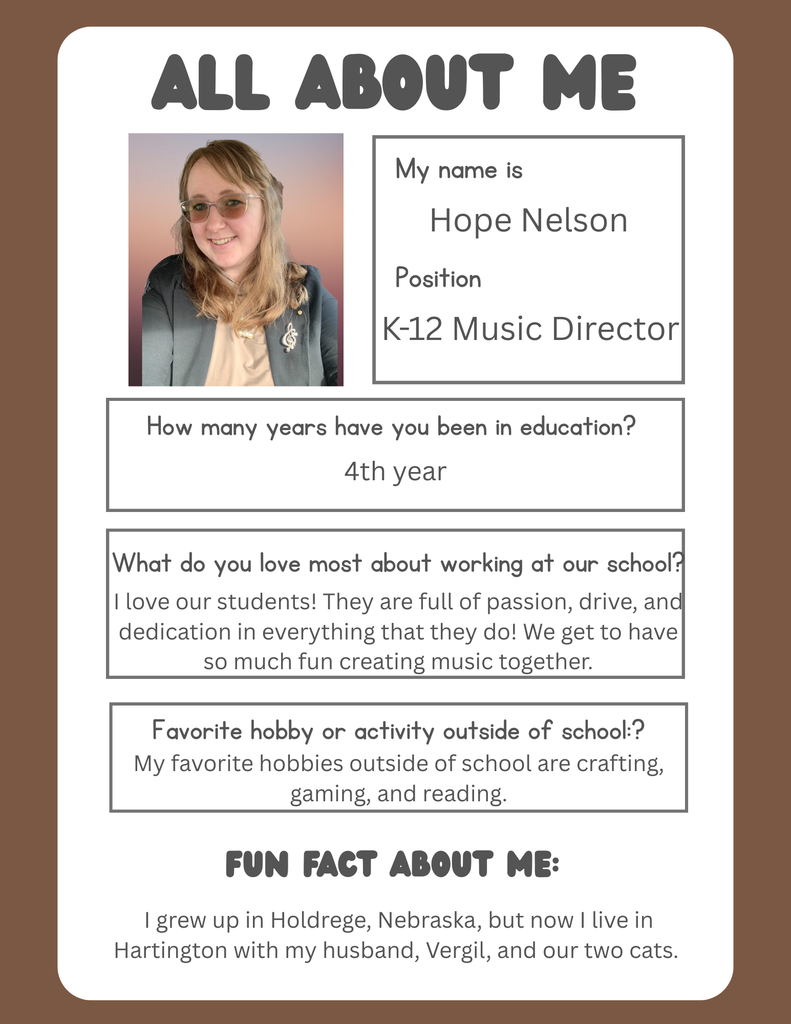 ALL ABOUT ME

My name is

Hope Nelson

Position

K-12 Music Director

How many years have you been in education?

4th year

What do you love most about working at our school?

I love our students! They are full of passion, drive, and dedication in everything that they do! We get to have so much fun creating music together.

Favorite hobby or activity outside of school:?

My favorite hobbies outside of school are crafting, gaming, and reading.

FUN FACT ABOUT ME:

I grew up in Holdrege, Nebraska, but now I live in Hartington with my husband, Vergil, and our two cats.